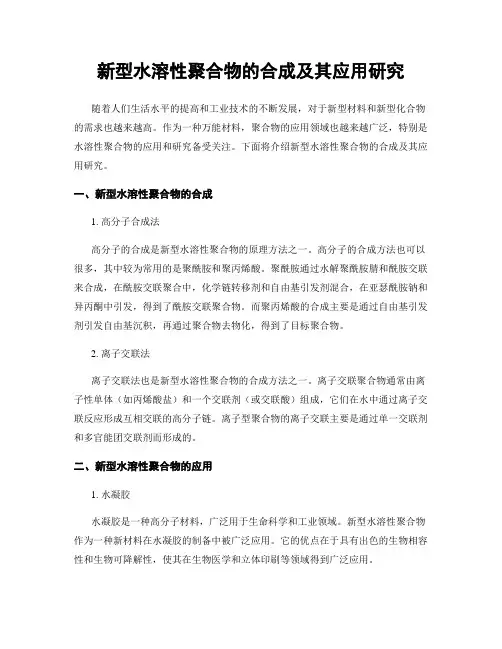 新型水溶性聚合物的合成及其应用研究

随着人们生活水平的提高和工业技术的不断发展，对于新型材料和新型化合物的需求也越来越高。作为一种万能材料，聚合物的应用领域也越来越广泛，特别是水溶性聚合物的应用和研究备受关注。下面将介绍新型水溶性聚合物的合成及其应用研究。

一、新型水溶性聚合物的合成

1. 高分子合成法

高分子的合成是新型水溶性聚合物的原理方法之一。高分子的合成方法也可以很多，其中较为常用的是聚酰胺和聚丙烯酸。聚酰胺通过水解聚酰胺腈和酰胺交联来合成，在酰胺交联聚合中，化学链转移剂和自由基引发剂混合，在亚瑟酰胺钠和异丙酮中引发，得到了酰胺交联聚合物。而聚丙烯酸的合成主要是通过自由基引发剂引发自由基沉积，再通过聚合物去物化，得到了目标聚合物。

2. 离子交联法

离子交联法也是新型水溶性聚合物的合成方法之一。离子交联聚合物通常由离子性单体（如丙烯酸盐）和一个交联剂（或交联酸）组成，它们在水中通过离子交联反应形成互相交联的高分子链。离子型聚合物的离子交联主要是通过单一交联剂和多官能团交联剂而形成的。

二、新型水溶性聚合物的应用

1. 水凝胶

水凝胶是一种高分子材料，广泛用于生命科学和工业领域。新型水溶性聚合物作为一种新材料在水凝胶的制备中被广泛应用。它的优点在于具有出色的生物相容性和生物可降解性，使其在生物医学和立体印刷等领域得到广泛应用。